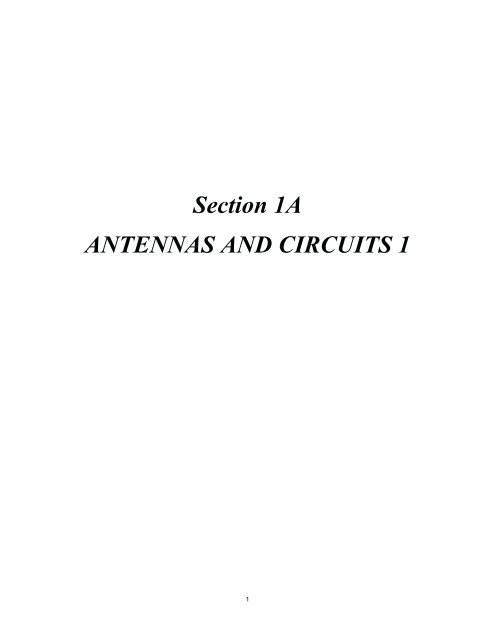 Section 1A
ANTENNAS AND CIRCUITS 1

1